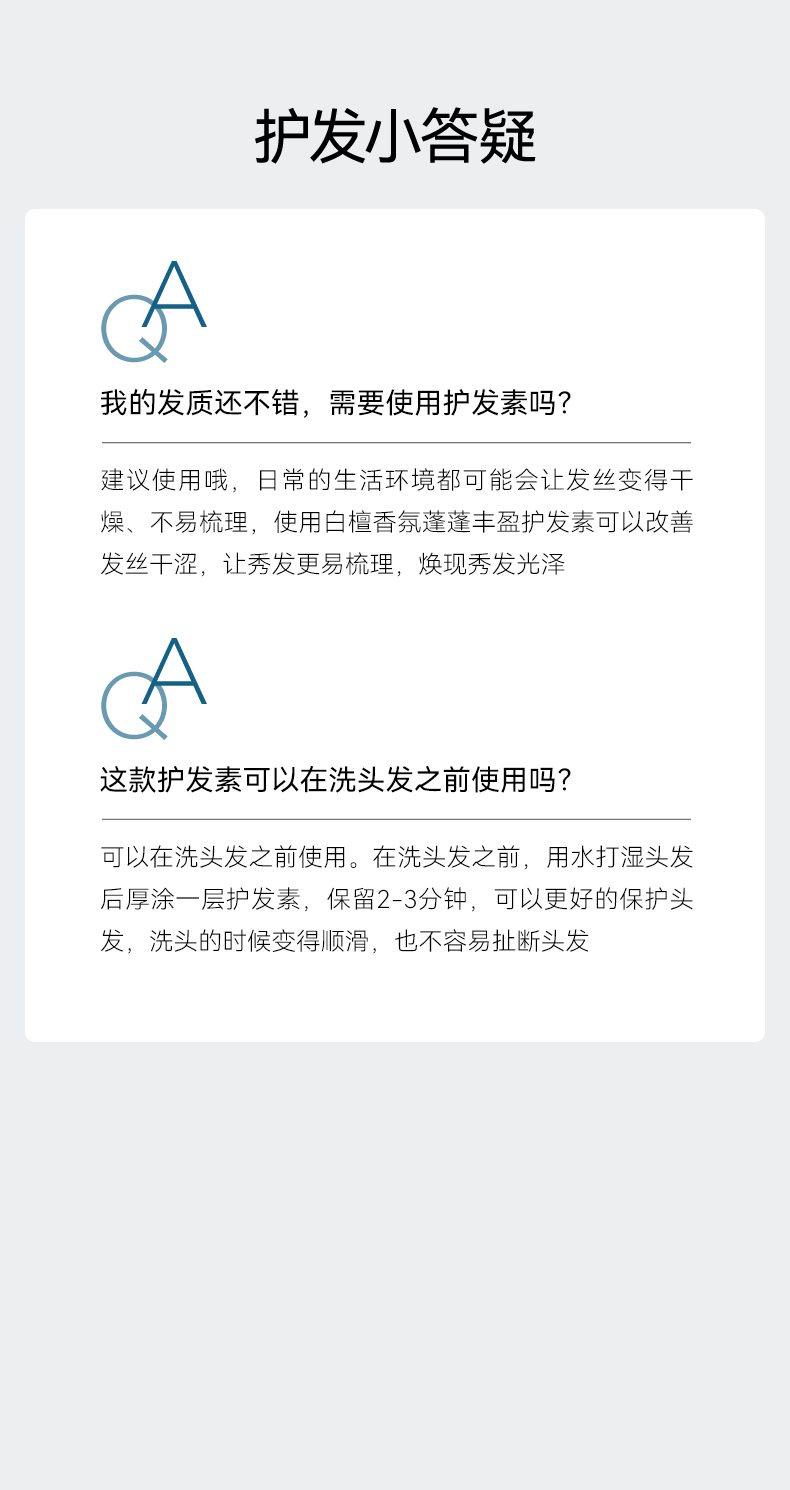 护发小答疑

QA

我的发质还不错，需要使用护发素吗?

建议使用哦，日常的生活环境都可能会让发丝变得干燥、不易梳理，使用白檀香氛蓬蓬丰盈护发素可以改善发丝干涩，让秀发更易梳理，焕现秀发光泽

QA

这款护发素可以在洗头发之前使用吗?

可以在洗头发之前使用。在洗头发之前，用水打湿头发后厚涂一层护发素，保留2-3分钟，可以更好的保护头发，洗头的时候变得顺滑，也不容易扯断头发